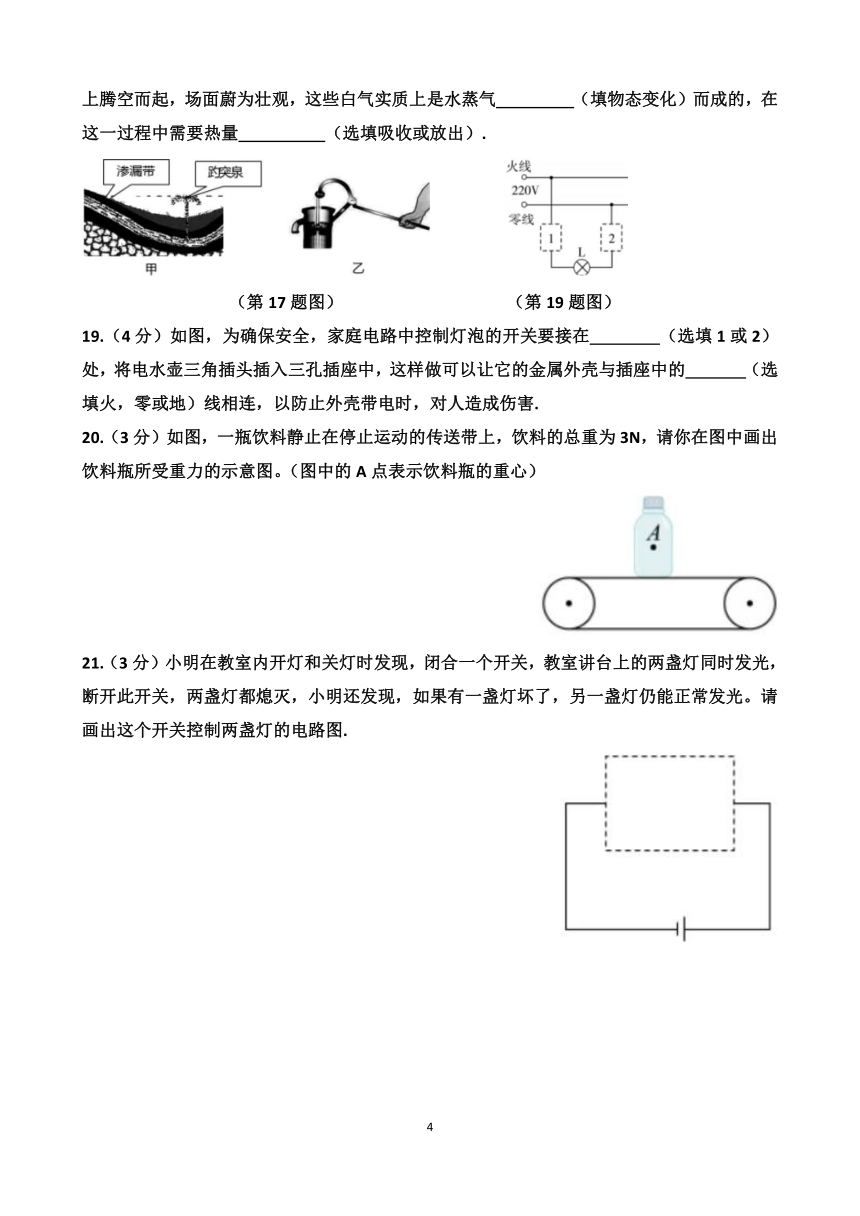 上腾空而起，场面蔚为壮观，这些白气实质上是水蒸气_________（填物态变化）而成的，在这一过程中需要热量__________（选填吸收或放出）.

渗漏带 趵突泉

甲 乙

火线
220V
零线
1 2
L

（第 17 题图） （第 19 题图）

19.（4 分）如图，为确保安全，家庭电路中控制灯泡的开关要接在________（选填 1 或 2）处，将电水壶三角插头插入三孔插座中，这样做可以让它的金属外壳与插座中的_______（选填火，零或地）线相连，以防止外壳带电时，对人造成伤害.

20.（3 分）如图，一瓶饮料静止在停止运动的传送带上，饮料的总重为 3N，请你在图中画出饮料瓶所受重力的示意图。（图中的 A 点表示饮料瓶的重心）

A

21.（3 分）小明在教室内开灯和关灯时发现，闭合一个开关，教室讲台上的两盏灯同时发光，断开此开关，两盏灯都熄灭，小明还发现，如果有一盏灯坏了，另一盏灯仍能正常发光。请画出这个开关控制两盏灯的电路图.

4